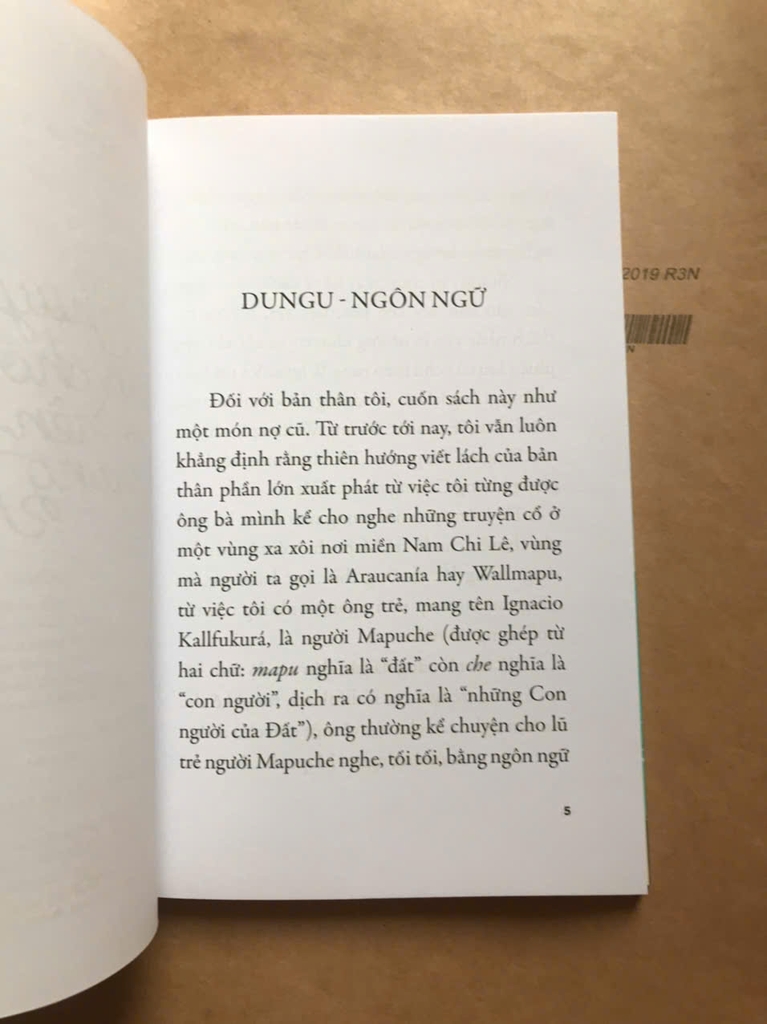 DUNGU - NGÔN NGỮ

Đối với bản thân tôi, cuốn sách này như một món nợ cũ. Từ trước tới nay, tôi vẫn luôn khẳng định rằng thiên hướng viết lách của bản thân phần lớn xuất phát từ việc tôi từng được ông bà mình kể cho nghe những truyện cổ ở một vùng xa xôi nơi miền Nam Chi Lê, vùng mà người ta gọi là Araucanía hay Wallmapu, từ việc tôi có một ông trẻ, mang tên Ignacio Kallfukurá, là người Mapuche (được ghép từ hai chữ: mapu nghĩa là "đất" còn che nghĩa là "con người", dịch ra có nghĩa là "những Con người của Đất"), ông thường kể chuyện cho lũ trẻ người Mapuche nghe, tối tối, bằng ngôn ngữ

5

2019 R3N